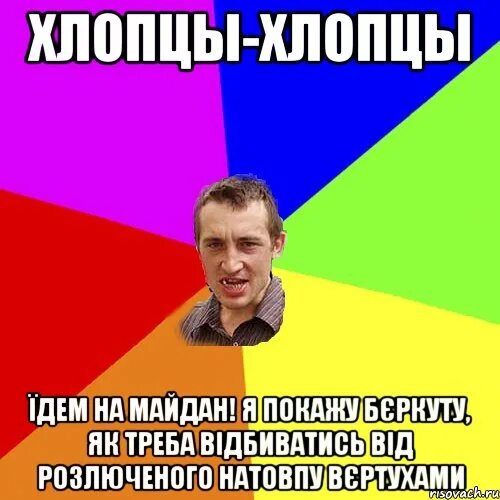 ХЛОПЦЫ-ХЛОПЦЫ

ЇДЕМ НА МАЙДАН! Я ПОКАЖУ БЄРКУТУ, ЯК ТРЕБА ВІДБИВАТИСЬ ВІД РОЗЛЮЧЕНОГО НАТОВПУ ВЄРТУХАМИ

risovach.ru